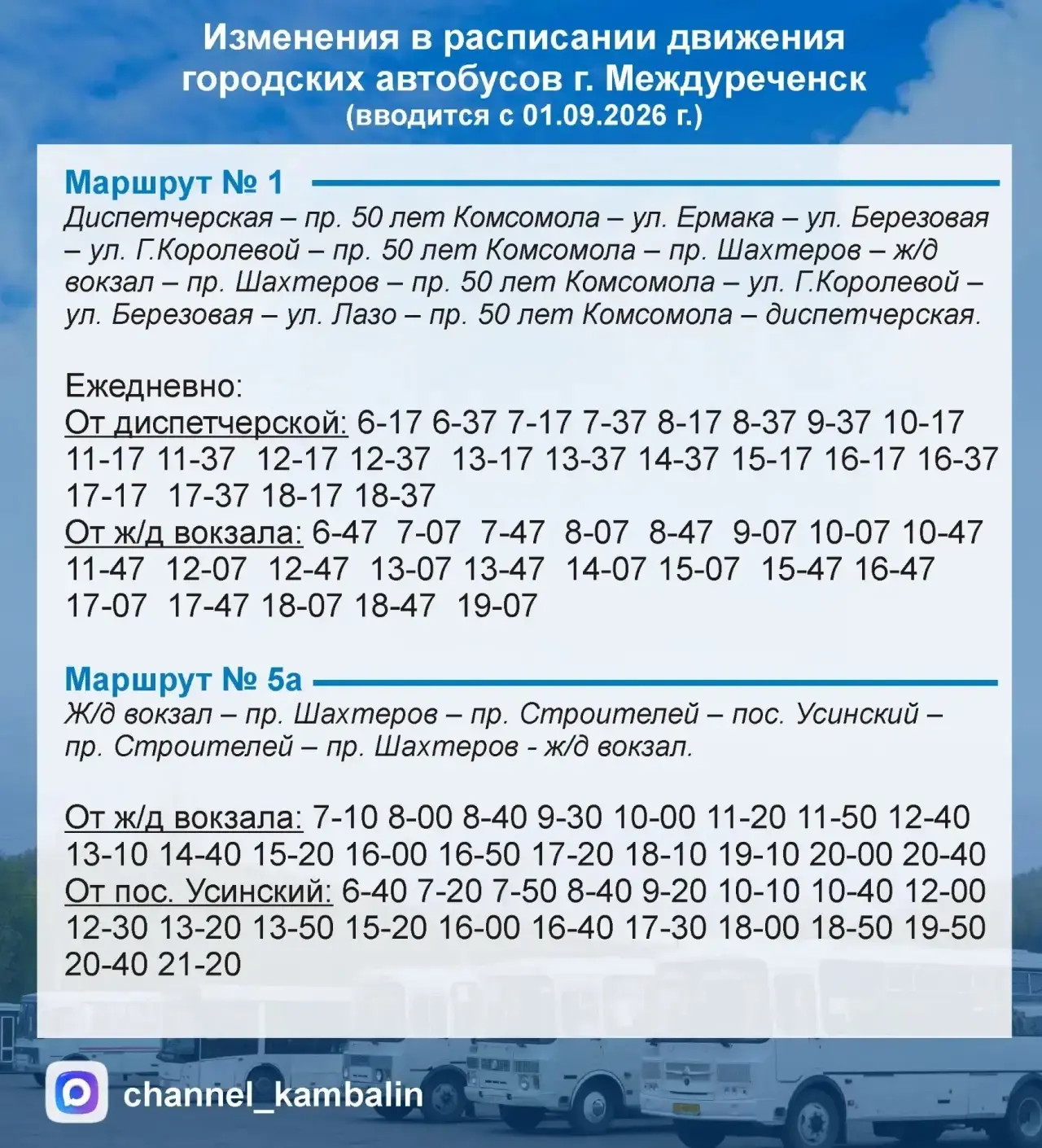 Изменения в расписании движения городских автобусов г. Междуреченск
(вводится с 01.09.2026 г.)

Маршрут № 1
Диспетчерская – пр. 50 лет Комсомола – ул. Ермака – ул. Березовая – ул. Г.Королевой – пр. 50 лет Комсомола – пр. Шахтеров – ж/д вокзал – пр. Шахтеров – пр. 50 лет Комсомола – ул. Г.Королевой – ул. Березовая – ул. Лазо – пр. 50 лет Комсомола – диспетчерская.

Ежедневно:
От диспетчерской: 6-17 6-37 7-17 7-37 8-17 8-37 9-37 10-17 11-17 11-37 12-17 12-37 13-17 13-37 14-37 15-17 16-17 16-37 17-17 17-37 18-17 18-37
От ж/д вокзала: 6-47 7-07 7-47 8-07 8-47 9-07 10-07 10-47 11-47 12-07 12-47 13-07 13-47 14-07 15-07 15-47 16-47 17-07 17-47 18-07 18-47 19-07

Маршрут № 5а
Ж/д вокзал – пр. Шахтеров – пр. Строителей – пос. Усинский – пр. Строителей – пр. Шахтеров - ж/д вокзал.

От ж/д вокзала: 7-10 8-00 8-40 9-30 10-00 11-20 11-50 12-40 13-10 14-40 15-20 16-00 16-50 17-20 18-10 19-10 20-00 20-40
От пос. Усинский: 6-40 7-20 7-50 8-40 9-20 10-10 10-40 12-00 12-30 13-20 13-50 15-20 16-00 16-40 17-30 18-00 18-50 19-50 20-40 21-20

channel_kambalin